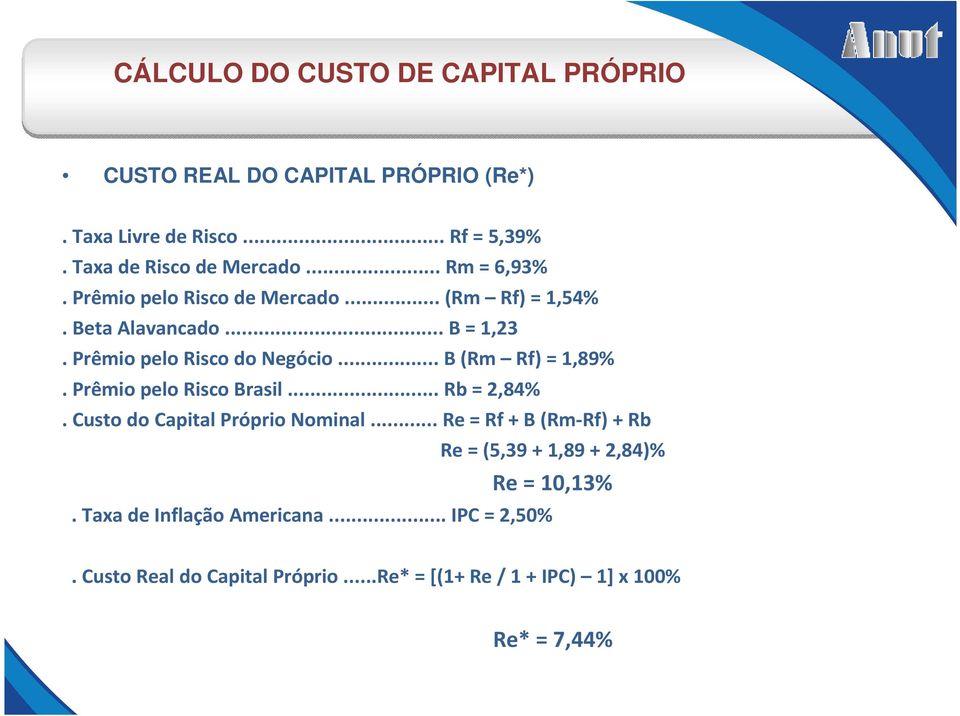 Anut

CÁLCULO DO CUSTO DE CAPITAL PRÓPRIO

• CUSTO REAL DO CAPITAL PRÓPRIO (Re*)

. Taxa Livre de Risco .................................... Rf = 5,39%
. Taxa de Risco de Mercado ........................ Rm = 6,93%
. Prêmio pelo Risco de Mercado ................. (Rm – Rf) = 1,54%
. Beta Alavancado ....................................... B = 1,23
. Prêmio pelo Risco do Negócio .................. B (Rm – Rf) = 1,89%
. Prêmio pelo Risco Brasil ........................... Rb = 2,84%
. Custo do Capital Próprio Nominal ............ Re = Rf + B (Rm-Rf) + Rb
Re = (5,39 + 1,89 + 2,84)%
Re = 10,13%
. Taxa de Inflação Americana ..................... IPC = 2,50%

. Custo Real do Capital Próprio ......Re* = [(1+ Re / 1 + IPC) – 1] x 100%

Re* = 7,44%